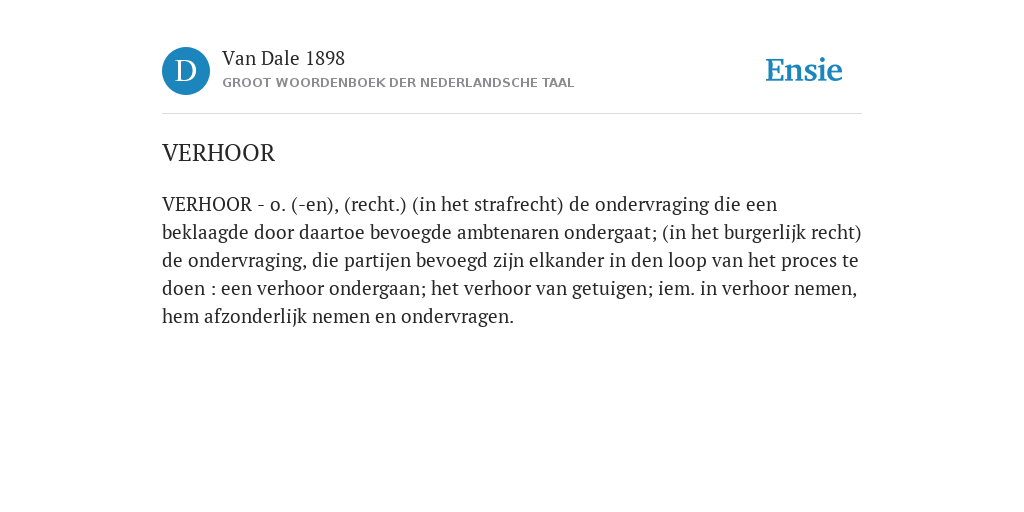 D

Van Dale 1898

GROOT WOORDENBOEK DER NEDERLANDSCHE TAAL

Ensie

VERHOOR

VERHOOR - o. (-en), (recht.) (in het strafrecht) de ondervraging die een beklaagde door daartoe bevoegde ambtenaren ondergaat; (in het burgerlijk recht) de ondervraging, die partijen bevoegd zijn elkander in den loop van het proces te doen : een verhoor ondergaan; het verhoor van getuigen; iem. in verhoor nemen, hem afzonderlijk nemen en ondervragen.